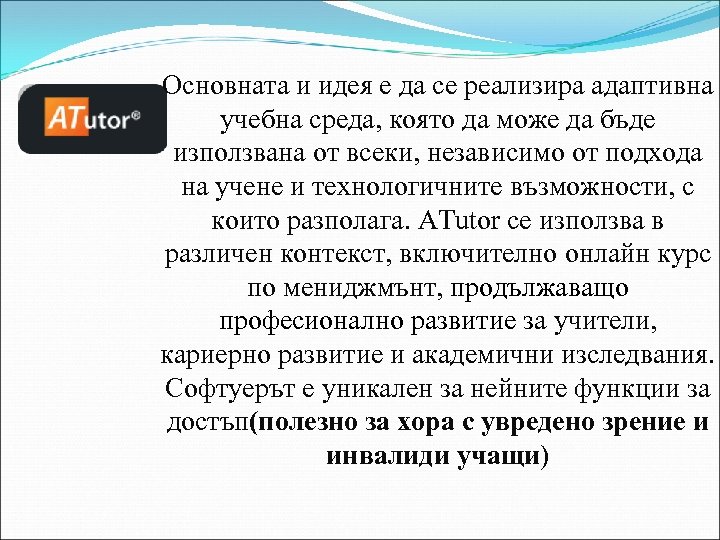 ATutor®

Основната и идея е да се реализира адаптивна учебна среда, която да може да бъде използвана от всеки, независимо от подхода на учене и технологичните възможности, с които разполага. ATutor се използва в различен контекст, включително онлайн курс по мениджмънт, продължаващо професионално развитие за учители, кариерно развитие и академични изследвания. Софтуерът е уникален за нейните функции за достъп(полезно за хора с увредено зрение и инвалиди учащи)